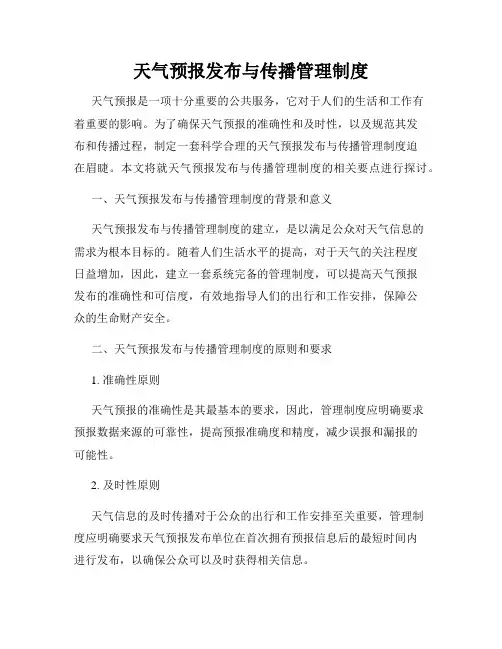 天气预报发布与传播管理制度

天气预报是一项十分重要的公共服务，它对于人们的生活和工作有着重要的影响。为了确保天气预报的准确性和及时性，以及规范其发布和传播过程，制定一套科学合理的天气预报发布与传播管理制度迫在眉睫。本文将就天气预报发布与传播管理制度的相关要点进行探讨。

一、天气预报发布与传播管理制度的背景和意义

天气预报发布与传播管理制度的建立，是以满足公众对天气信息的需求为根本目标的。随着人们生活水平的提高，对于天气的关注程度日益增加，因此，建立一套系统完备的管理制度，可以提高天气预报发布的准确性和可信度，有效地指导人们的出行和工作安排，保障公众的生命财产安全。

二、天气预报发布与传播管理制度的原则和要求

1. 准确性原则

天气预报的准确性是其最基本的要求，因此，管理制度应明确要求预报数据来源的可靠性，提高预报准确度和精度，减少误报和漏报的可能性。

2. 及时性原则

天气信息的及时传播对于公众的出行和工作安排至关重要，管理制度应明确要求天气预报发布单位在首次拥有预报信息后的最短时间内进行发布，以确保公众可以及时获得相关信息。